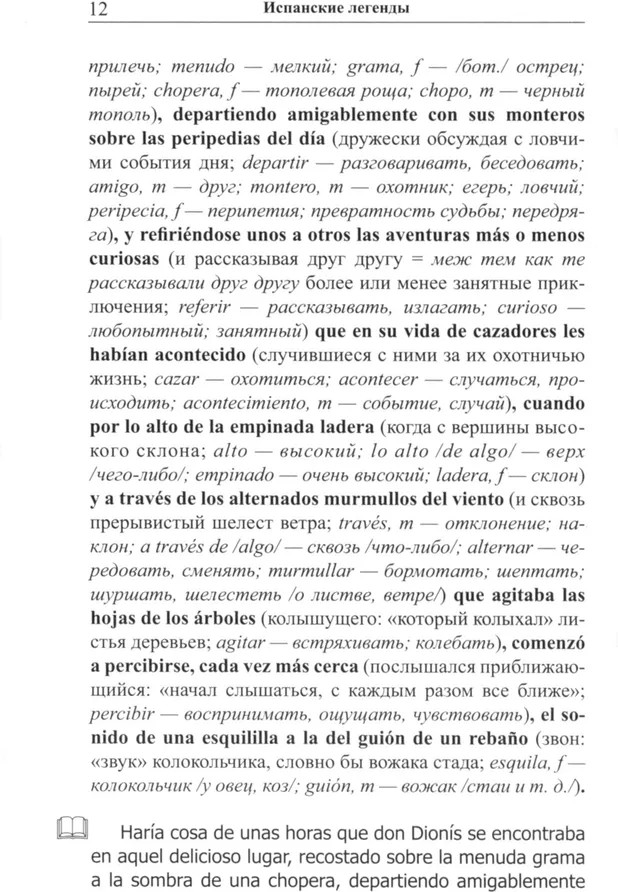 12 Испанские легенды

прилечь; menudo — мелкий; grama, f — /бот./ острец; пырей; chopera, f — тополевая роща; chopo, m — черный тополь), departiendo amigablemente con sus monteros sobre las peripedias del día (дружески обсуждая с ловчими события дня; departir — разговаривать, беседовать; amigo, m — друг; montero, m — охотник; егерь; ловчий; peripecia, f — перипетия; превратность судьбы; передряга), y refiriéndose unos a otros las aventuras más o menos curiosas (и рассказывая друг другу = меж тем как те рассказывали друг другу более или менее занятные приключения; referir — рассказывать, излагать; curioso — любопытный; занятный) que en su vida de cazadores les habían acontecido (случившиеся с ними за их охотничью жизнь; cazar — охотиться; acontecer — случаться, происходить; acontecimiento, m — событие, случай), cuando por lo alto de la empinada ladera (когда с вершины высокого склона; alto — высокий; lo alto /de algo/ — верх /чего-либо/; empinado — очень высокий; ladera, f — склон) y a través de los alternados murmullos del viento (и сквозь прерывистый шелест ветра; través, m — отклонение; наклон; a través de /algo/ — сквозь /что-либо/; alternar — чередовать, сменять; murmullar — бормотать; шептать; шуршать, шелестеть /о листве, ветре/) que agitaba las hojas de los árboles (колышущего: «который колыхал» листья деревьев; agitar — встряхивать; колебать), comenzó a percibirse, cada vez más cerca (послышался приближающийся: «начал слышаться, с каждым разом все ближе»; percibir — воспринимать, ощущать, чувствовать), el sonido de una esquililla a la del guión de un rebaño (звон: «звук» колокольчика, словно бы вожака стада; esquila, f — колокольчик /у овец, коз/; guión, m — вожак /стаи и т. д./).

Haría cosa de unas horas que don Dionís se encontraba en aquel delicioso lugar, recostado sobre la menuda grama a la sombra de una chopera, departiendo amigablemente